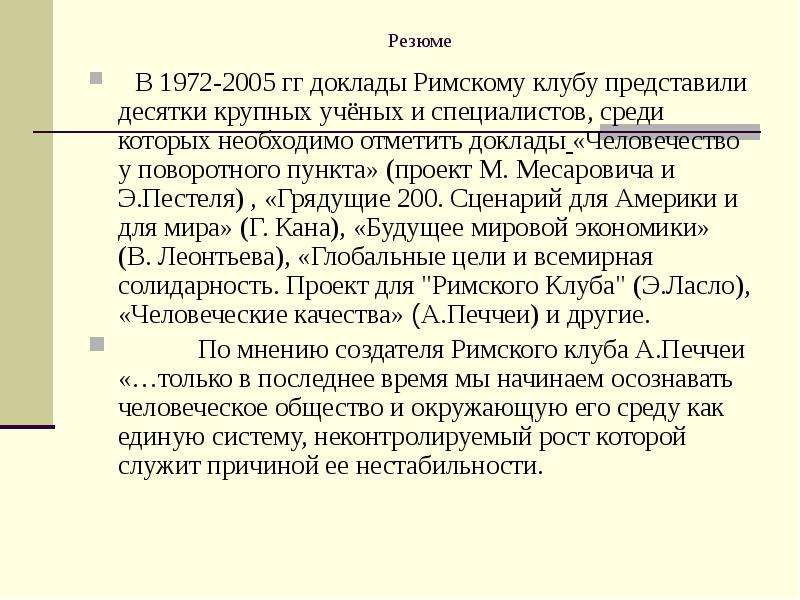 Резюме

В 1972-2005 гг доклады Римскому клубу представили десятки крупных учёных и специалистов, среди которых необходимо отметить доклады «Человечество у поворотного пункта» (проект М. Месаровича и Э.Пестеля) , «Грядущие 200. Сценарий для Америки и для мира» (Г. Кана), «Будущее мировой экономики» (В. Леонтьева), «Глобальные цели и всемирная солидарность. Проект для "Римского Клуба" (Э.Ласло), «Человеческие качества» (А.Печчеи) и другие.

По мнению создателя Римского клуба А.Печчеи «…только в последнее время мы начинаем осознавать человеческое общество и окружающую его среду как единую систему, неконтролируемый рост которой служит причиной ее нестабильности.